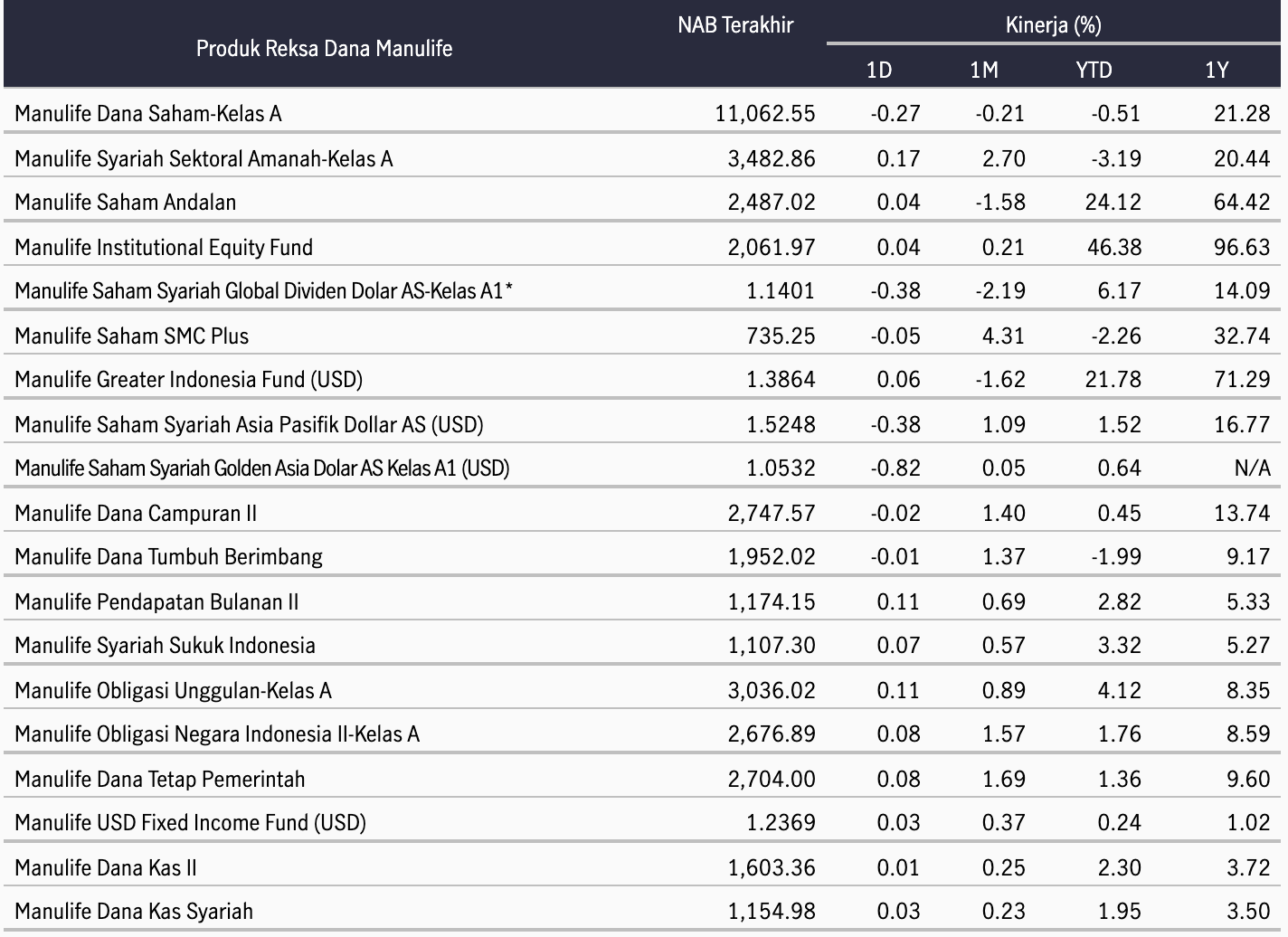 | Produk Reksa Dana Manulife | NAB Terakhir | Kinerja (%) | | | |
|---|---|---|---|---|---|
| | | 1D | 1M | YTD | 1Y |
| Manulife Dana Saham-Kelas A | 11,062.55 | -0.27 | -0.21 | -0.51 | 21.28 |
| Manulife Syariah Sektoral Amanah-Kelas A | 3,482.86 | 0.17 | 2.70 | -3.19 | 20.44 |
| Manulife Saham Andalan | 2,487.02 | 0.04 | -1.58 | 24.12 | 64.42 |
| Manulife Institutional Equity Fund | 2,061.97 | 0.04 | 0.21 | 46.38 | 96.63 |
| Manulife Saham Syariah Global Dividen Dolar AS-Kelas A1* | 1.1401 | -0.38 | -2.19 | 6.17 | 14.09 |
| Manulife Saham SMC Plus | 735.25 | -0.05 | 4.31 | -2.26 | 32.74 |
| Manulife Greater Indonesia Fund (USD) | 1.3864 | 0.06 | -1.62 | 21.78 | 71.29 |
| Manulife Saham Syariah Asia Pasifik Dollar AS (USD) | 1.5248 | -0.38 | 1.09 | 1.52 | 16.77 |
| Manulife Saham Syariah Golden Asia Dolar AS Kelas A1 (USD) | 1.0532 | -0.82 | 0.05 | 0.64 | N/A |
| Manulife Dana Campuran II | 2,747.57 | -0.02 | 1.40 | 0.45 | 13.74 |
| Manulife Dana Tumbuh Berimbang | 1,952.02 | -0.01 | 1.37 | -1.99 | 9.17 |
| Manulife Pendapatan Bulanan II | 1,174.15 | 0.11 | 0.69 | 2.82 | 5.33 |
| Manulife Syariah Sukuk Indonesia | 1,107.30 | 0.07 | 0.57 | 3.32 | 5.27 |
| Manulife Obligasi Unggulan-Kelas A | 3,036.02 | 0.11 | 0.89 | 4.12 | 8.35 |
| Manulife Obligasi Negara Indonesia II-Kelas A | 2,676.89 | 0.08 | 1.57 | 1.76 | 8.59 |
| Manulife Dana Tetap Pemerintah | 2,704.00 | 0.08 | 1.69 | 1.36 | 9.60 |
| Manulife USD Fixed Income Fund (USD) | 1.2369 | 0.03 | 0.37 | 0.24 | 1.02 |
| Manulife Dana Kas II | 1,603.36 | 0.01 | 0.25 | 2.30 | 3.72 |
| Manulife Dana Kas Syariah | 1,154.98 | 0.03 | 0.23 | 1.95 | 3.50 |